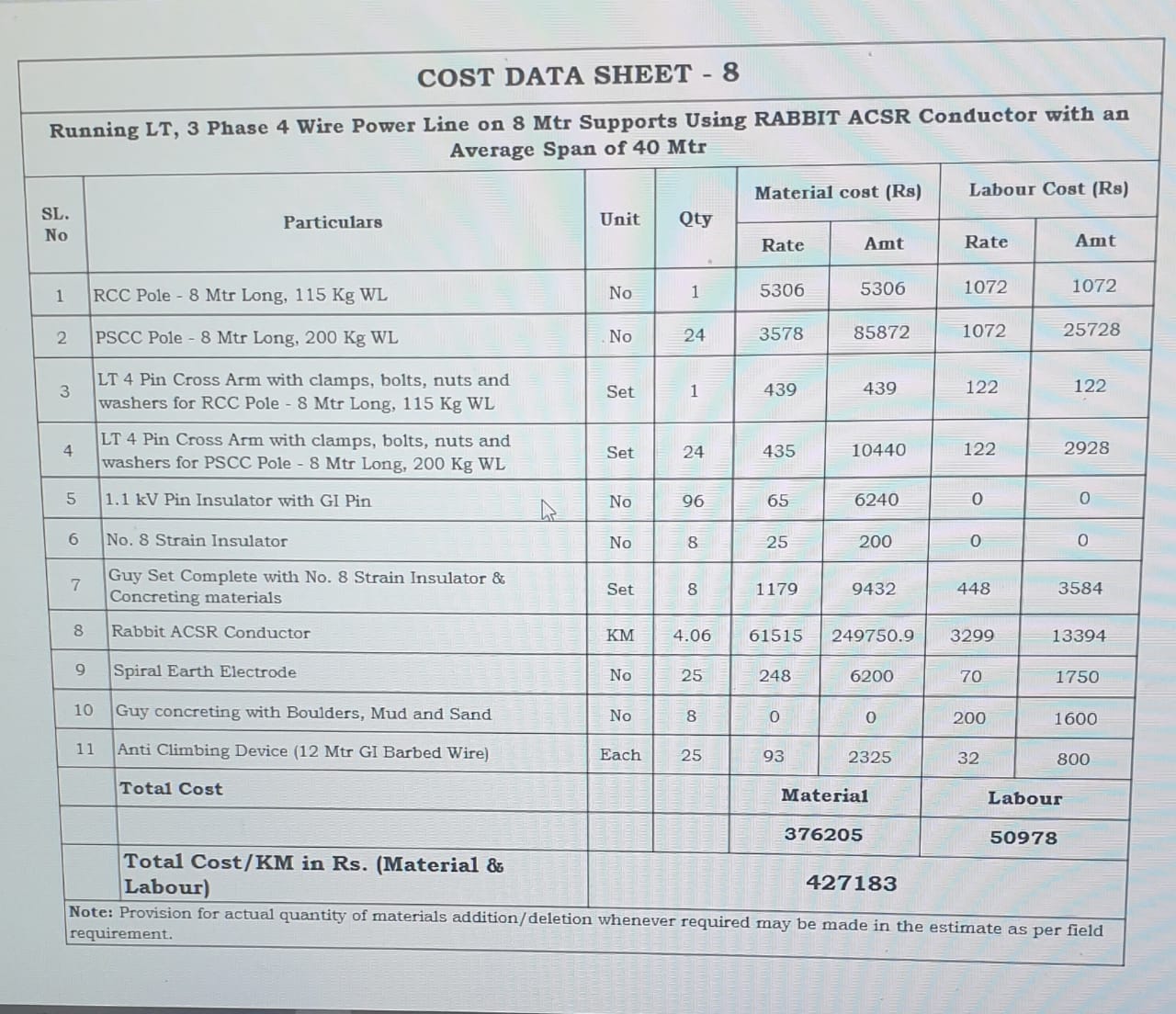 COST DATA SHEET - 8

Running LT, 3 Phase 4 Wire Power Line on 8 Mtr Supports Using RABBIT ACSR Conductor with an Average Span of 40 Mtr

| SL. No | Particulars | Unit | Qty | Material cost (Rs) Rate | Material cost (Rs) Amt | Labour Cost (Rs) Rate | Labour Cost (Rs) Amt |
|---|---|---|---|---|---|---|---|
| 1 | RCC Pole - 8 Mtr Long, 115 Kg WL | No | 1 | 5306 | 5306 | 1072 | 1072 |
| 2 | PSCC Pole - 8 Mtr Long, 200 Kg WL | No | 24 | 3578 | 85872 | 1072 | 25728 |
| 3 | LT 4 Pin Cross Arm with clamps, bolts, nuts and washers for RCC Pole - 8 Mtr Long, 115 Kg WL | Set | 1 | 439 | 439 | 122 | 122 |
| 4 | LT 4 Pin Cross Arm with clamps, bolts, nuts and washers for PSCC Pole - 8 Mtr Long, 200 Kg WL | Set | 24 | 435 | 10440 | 122 | 2928 |
| 5 | 1.1 kV Pin Insulator with GI Pin | No | 96 | 65 | 6240 | 0 | 0 |
| 6 | No. 8 Strain Insulator | No | 8 | 25 | 200 | 0 | 0 |
| 7 | Guy Set Complete with No. 8 Strain Insulator & Concreting materials | Set | 8 | 1179 | 9432 | 448 | 3584 |
| 8 | Rabbit ACSR Conductor | KM | 4.06 | 61515 | 249750.9 | 3299 | 13394 |
| 9 | Spiral Earth Electrode | No | 25 | 248 | 6200 | 70 | 1750 |
| 10 | Guy concreting with Boulders, Mud and Sand | No | 8 | 0 | 0 | 200 | 1600 |
| 11 | Anti Climbing Device (12 Mtr GI Barbed Wire) | Each | 25 | 93 | 2325 | 32 | 800 |
| | Total Cost | | | Material | | Labour | |
| | | | | 376205 | | 50978 | |
| | Total Cost/KM in Rs. (Material & Labour) | | | 427183 | | | |

Note: Provision for actual quantity of materials addition/deletion whenever required may be made in the estimate as per field requirement.